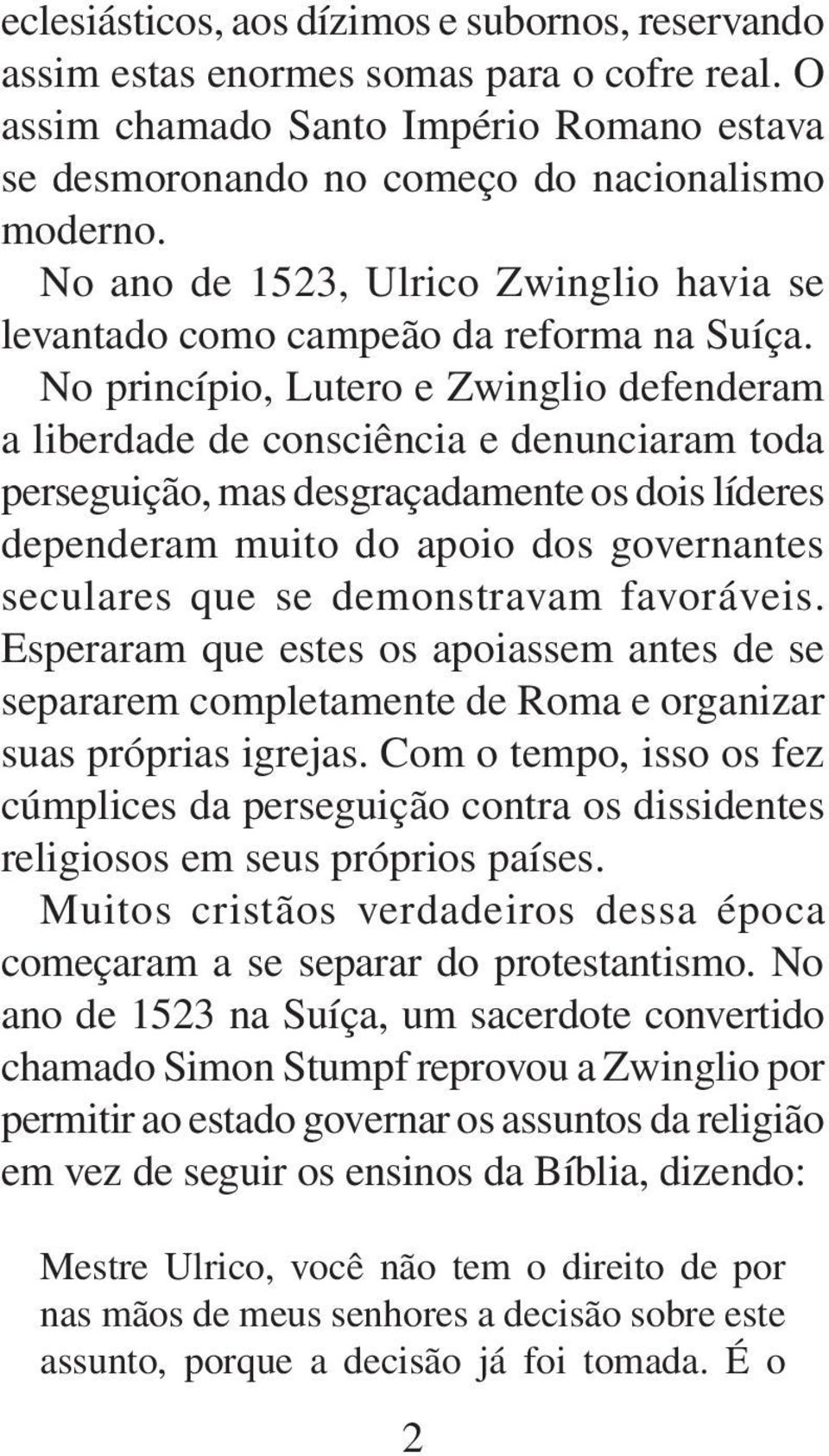 eclesiásticos, aos dízimos e subornos, reservando assim estas enormes somas para o cofre real. O assim chamado Santo Império Romano estava se desmoronando no começo do nacionalismo moderno.

No ano de 1523, Ulrico Zwinglio havia se levantado como campeão da reforma na Suíça. No princípio, Lutero e Zwinglio defenderam a liberdade de consciência e denunciaram toda perseguição, mas desgraçadamente os dois líderes dependeram muito do apoio dos governantes seculares que se demonstravam favoráveis. Esperaram que estes os apoiassem antes de se separarem completamente de Roma e organizar suas próprias igrejas. Com o tempo, isso os fez cúmplices da perseguição contra os dissidentes religiosos em seus próprios países.

Muitos cristãos verdadeiros dessa época começaram a se separar do protestantismo. No ano de 1523 na Suíça, um sacerdote convertido chamado Simon Stumpf reprovou a Zwinglio por permitir ao estado governar os assuntos da religião em vez de seguir os ensinos da Bíblia, dizendo:

Mestre Ulrico, você não tem o direito de por nas mãos de meus senhores a decisão sobre este assunto, porque a decisão já foi tomada. É o

2